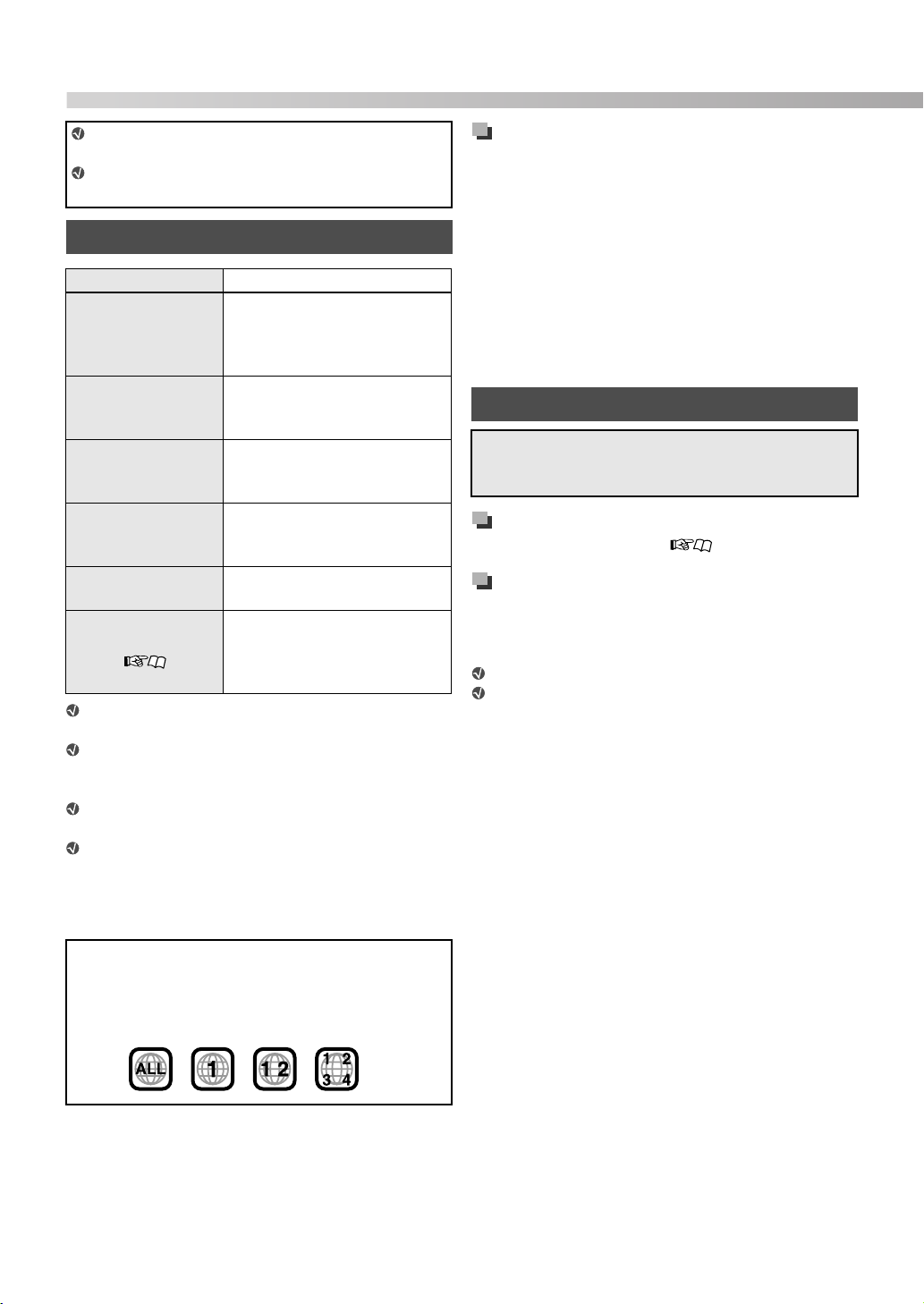 ALL

1

1 2

1 2
3 4